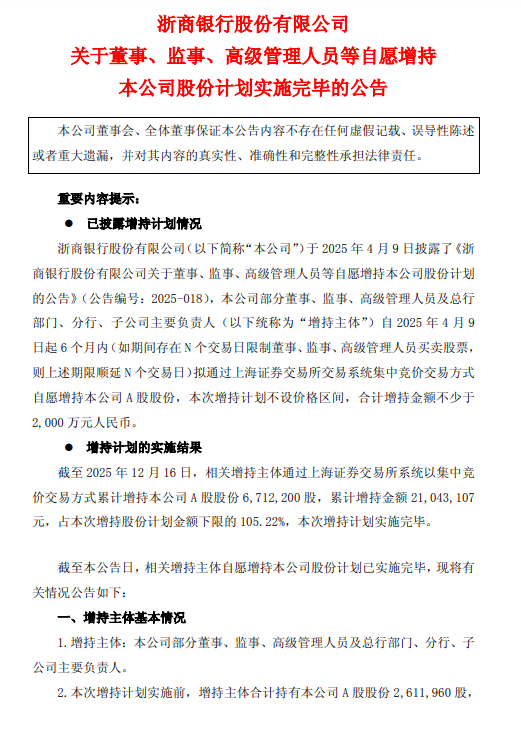 浙商银行股份有限公司
关于董事、监事、高级管理人员等自愿增持
本公司股份计划实施完毕的公告

本公司董事会、全体董事保证本公告内容不存在任何虚假记载、误导性陈述或者重大遗漏，并对其内容的真实性、准确性和完整性承担法律责任。

重要内容提示：

● 已披露增持计划情况

浙商银行股份有限公司（以下简称“本公司”）于 2025 年 4 月 9 日披露了《浙商银行股份有限公司关于董事、监事、高级管理人员等自愿增持本公司股份计划的公告》（公告编号：2025-018），本公司部分董事、监事、高级管理人员及总行部门、分行、子公司主要负责人（以下统称为“增持主体”）自 2025 年 4 月 9 日起 6 个月内（如期间存在 N 个交易日限制董事、监事、高级管理人员买卖股票，则上述期限顺延 N 个交易日）拟通过上海证券交易所交易系统集中竞价交易方式自愿增持本公司 A 股股份，本次增持计划不设价格区间，合计增持金额不少于 2,000 万元人民币。

● 增持计划的实施结果

截至 2025 年 12 月 16 日，相关增持主体通过上海证券交易所系统以集中竞价交易方式累计增持本公司 A 股股份 6,712,200 股，累计增持金额 21,043,107 元，占本次增持股份计划金额下限的 105.22%，本次增持计划实施完毕。

截至本公告日，相关增持主体自愿增持本公司股份计划已实施完毕，现将有关情况公告如下：

一、增持主体基本情况

1. 增持主体：本公司部分董事、监事、高级管理人员及总行部门、分行、子公司主要负责人。

2. 本次增持计划实施前，增持主体合计持有本公司 A 股股份 2,611,960 股，